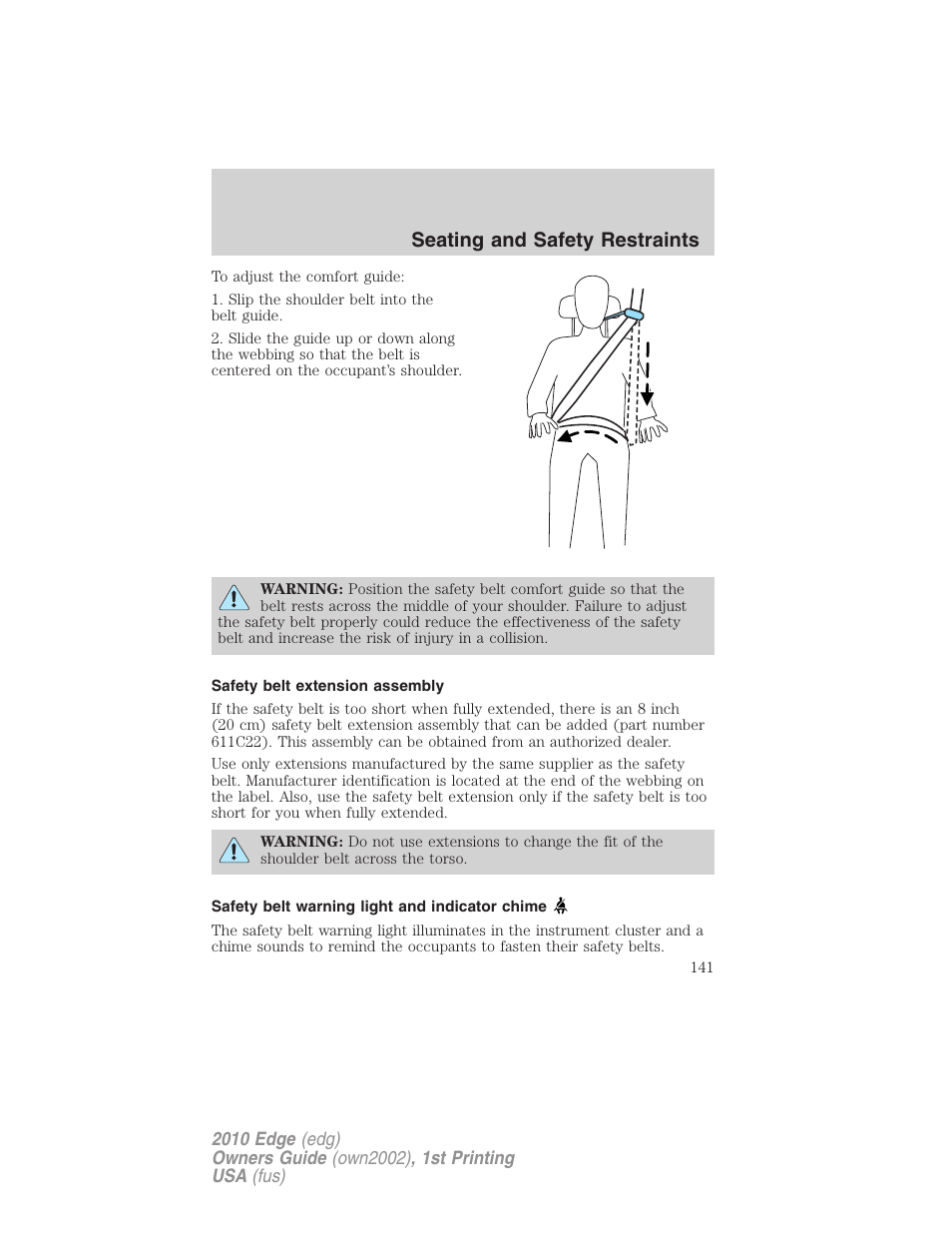 Seating and Safety Restraints

To adjust the comfort guide:

1. Slip the shoulder belt into the belt guide.

2. Slide the guide up or down along the webbing so that the belt is centered on the occupant's shoulder.

WARNING: Position the safety belt comfort guide so that the belt rests across the middle of your shoulder. Failure to adjust the safety belt properly could reduce the effectiveness of the safety belt and increase the risk of injury in a collision.

Safety belt extension assembly

If the safety belt is too short when fully extended, there is an 8 inch (20 cm) safety belt extension assembly that can be added (part number 611C22). This assembly can be obtained from an authorized dealer.

Use only extensions manufactured by the same supplier as the safety belt. Manufacturer identification is located at the end of the webbing on the label. Also, use the safety belt extension only if the safety belt is too short for you when fully extended.

WARNING: Do not use extensions to change the fit of the shoulder belt across the torso.

Safety belt warning light and indicator chime

The safety belt warning light illuminates in the instrument cluster and a chime sounds to remind the occupants to fasten their safety belts.

141

2010 Edge (edg)
Owners Guide (own2002), 1st Printing
USA (fus)